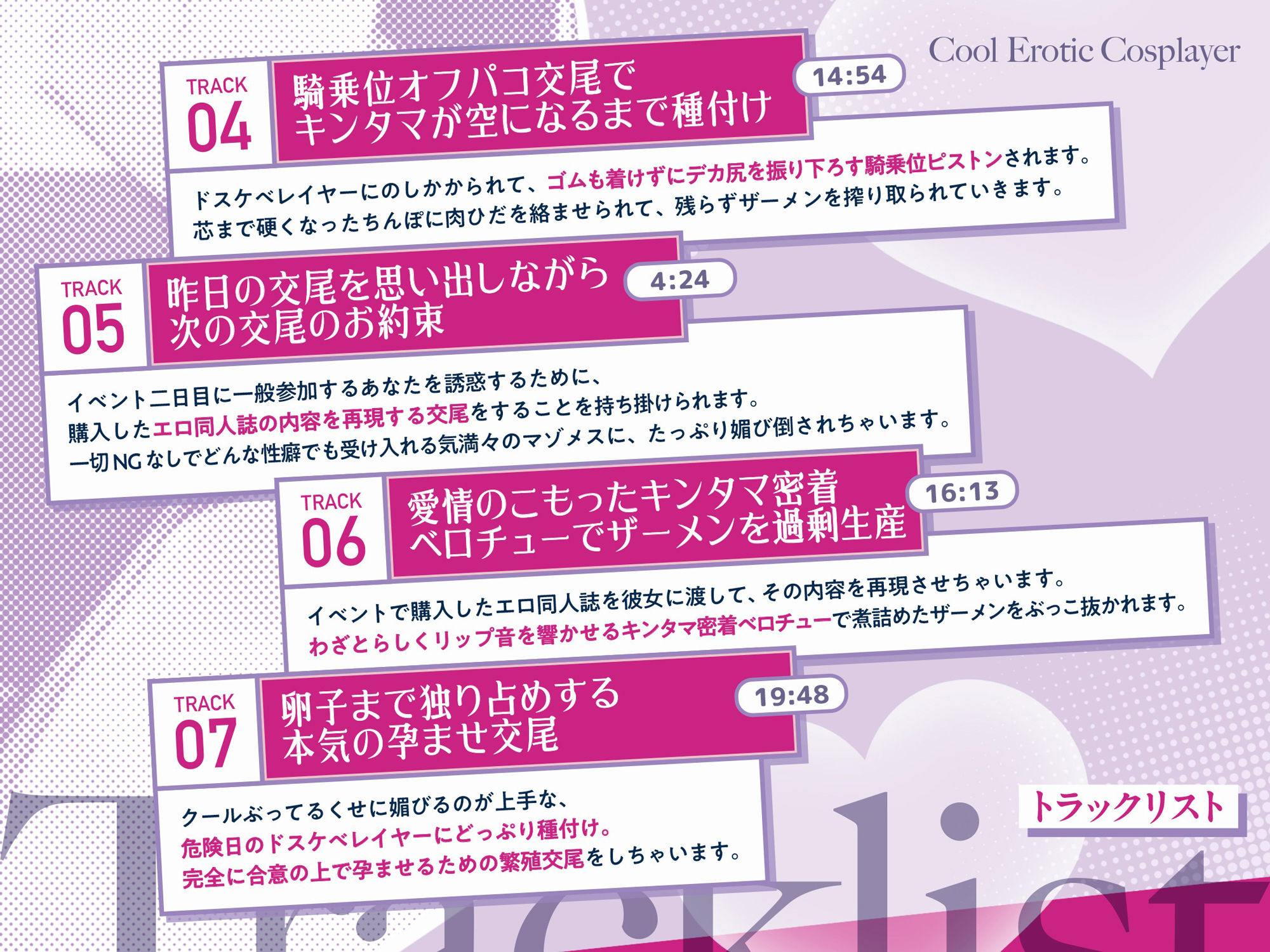 Cool Erotic Cosplayer

TRACK 04
騎乗位オフパコ交尾で
キンタマが空になるまで種付け
14:54

ドスケベレイヤーにのしかかられて、ゴムも着けずにデカ尻を振り下ろす騎乗位ピストンされます。
芯まで硬くなったちんぽに肉ひだを絡ませられて、残らずザーメンを搾り取られていきます。

TRACK 05
昨日の交尾を思い出しながら
次の交尾のお約束
4:24

イベント二日目に一般参加するあなたを誘惑するために、
購入したエロ同人誌の内容を再現する交尾をすることを持ち掛けられます。
一切NGなしでどんな性癖でも受け入れる気満々のマゾメスに、たっぷり媚び倒されちゃいます。

TRACK 06
愛情のこもったキンタマ密着
ベロチューでザーメンを過剰生産
16:13

イベントで購入したエロ同人誌を彼女に渡して、その内容を再現させちゃいます。
わざとらしくリップ音を響かせるキンタマ密着ベロチューで煮詰めたザーメンをぶっこ抜かれます。

TRACK 07
卵子まで独り占めする
本気の孕ませ交尾
19:48

クールぶってるくせに媚びるのが上手な、
危険日のドスケベレイヤーにどっぷり種付け。
完全に合意の上で孕ませるための繁殖交尾をしちゃいます。

トラックリスト

Tracklist